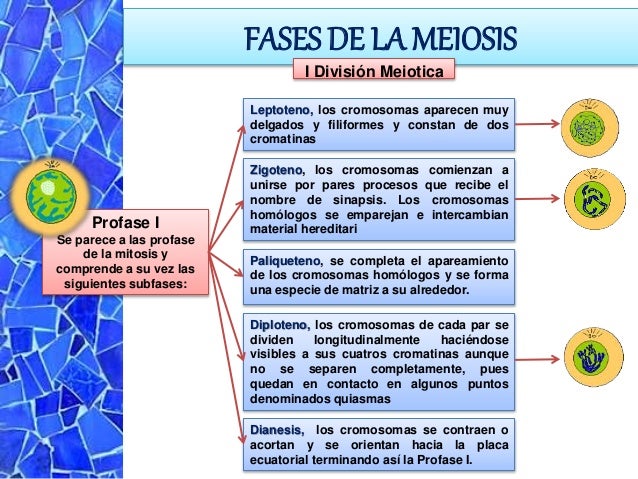 FASES DE LA MEIOSIS

I División Meiotica

Profase I
Se parece a las profase de la mitosis y comprende a su vez las siguientes subfases:

Leptoteno, los cromosomas aparecen muy delgados y filiformes y constan de dos cromatinas

Zigoteno, los cromosomas comienzan a unirse por pares procesos que recibe el nombre de sinapsis. Los cromosomas homólogos se emparejan e intercambian material hereditari

Paliqueteno, se completa el apareamiento de los cromosomas homólogos y se forma una especie de matriz a su alrededor.

Diploteno, los cromosomas de cada par se dividen longitudinalmente haciéndose visibles a sus cuatros cromatinas aunque no se separen completamente, pues quedan en contacto en algunos puntos denominados quiasmas

Dianesis, los cromosomas se contraen o acortan y se orientan hacia la placa ecuatorial terminando así la Profase I.